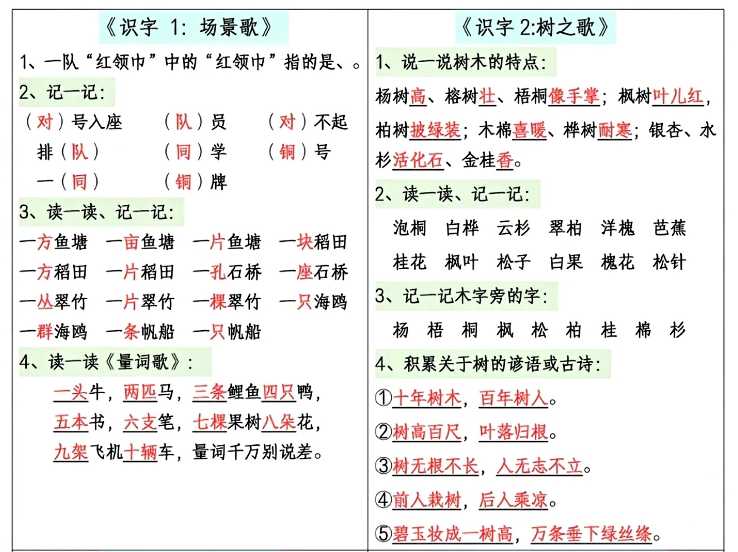 《识字 1：场景歌》

1、一队“红领巾”中的“红领巾”指的是、。

2、记一记：

（对）号入座　（队）员　（对）不起

排（队）　（同）学　（铜）号

一（同）　（铜）牌

3、读一读、记一记：

一方鱼塘　一亩鱼塘　一片鱼塘　一块稻田

一方稻田　一片稻田　一孔石桥　一座石桥

一丛翠竹　一片翠竹　一棵翠竹　一只海鸥

一群海鸥　一条帆船　一只帆船

4、读一读《量词歌》：

一头牛，两匹马，三条鲤鱼四只鸭，

五本书，六支笔，七棵果树八朵花，

九架飞机十辆车，量词千万别说差。

《识字 2:树之歌》

1、说一说树木的特点：

杨树高、榕树壮、梧桐像手掌；枫树叶儿红，柏树披绿装；木棉喜暖、桦树耐寒；银杏、水杉活化石、金桂香。

2、读一读、记一记：

泡桐　白桦　云杉　翠柏　洋槐　芭蕉

桂花　枫叶　松子　白果　槐花　松针

3、记一记木字旁的字：

杨　梧　桐　枫　松　柏　桂　棉　杉

4、积累关于树的谚语或古诗：

①十年树木，百年树人。

②树高百尺，叶落归根。

③树无根不长，人无志不立。

④前人栽树，后人乘凉。

⑤碧玉妆成一树高，万条垂下绿丝绦。